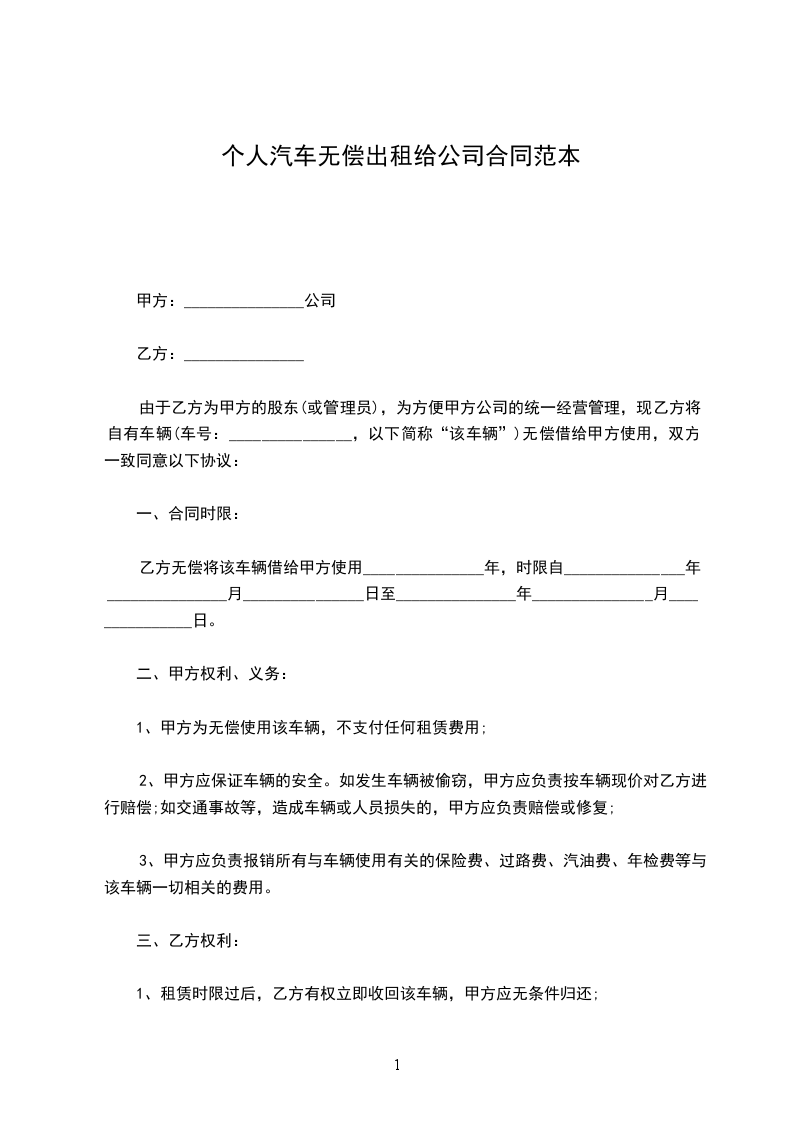 个人汽车无偿出租给公司合同范本

甲方：______________公司

乙方：______________

由于乙方为甲方的股东(或管理员)，为方便甲方公司的统一经营管理，现乙方将自有车辆(车号：______________，以下简称“该车辆”)无偿借给甲方使用，双方一致同意以下协议：

一、合同时限：

乙方无偿将该车辆借给甲方使用______________年，时限自______________年______________月______________日至______________年______________月______________日。

二、甲方权利、义务：

1、甲方为无偿使用该车辆，不支付任何租赁费用;

2、甲方应保证车辆的安全。如发生车辆被偷窃，甲方应负责按车辆现价对乙方进行赔偿;如交通事故等，造成车辆或人员损失的，甲方应负责赔偿或修复;

3、甲方应负责报销所有与车辆使用有关的保险费、过路费、汽油费、年检费等与该车辆一切相关的费用。

三、乙方权利：

1、租赁时限过后，乙方有权立即收回该车辆，甲方应无条件归还;

1